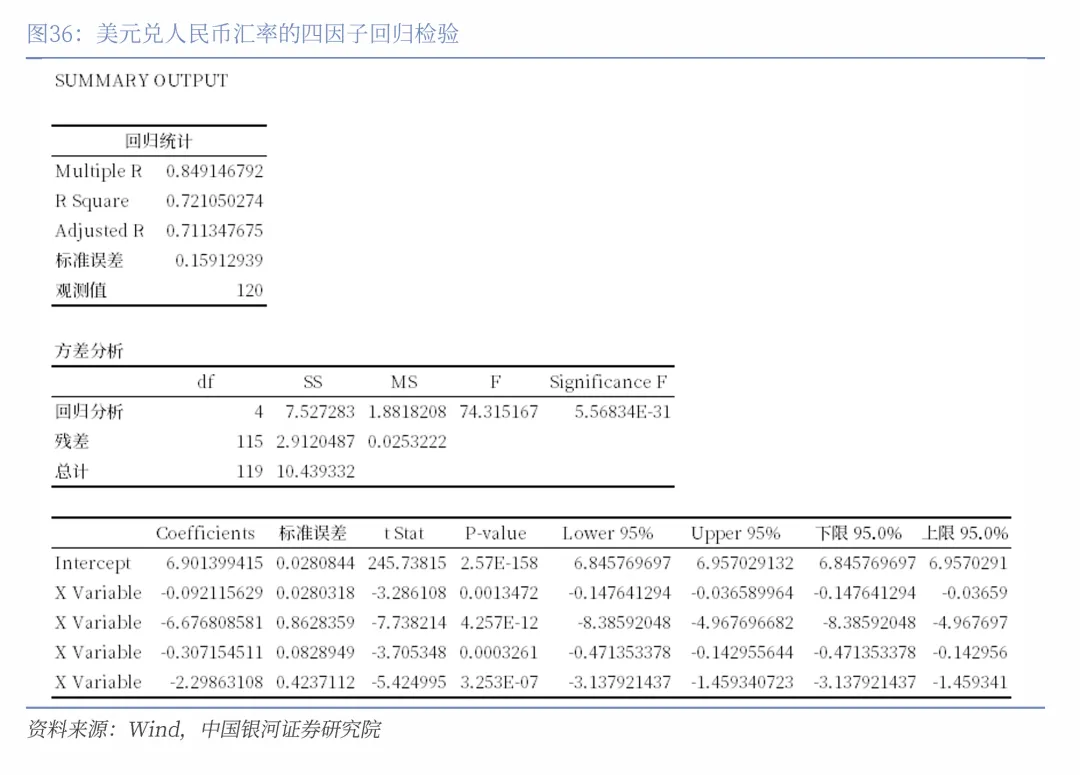 图36：美元兑人民币汇率的四因子回归检验

SUMMARY OUTPUT

| 回归统计 | |
|---|---|
| Multiple R | 0.849146792 |
| R Square | 0.721050274 |
| Adjusted R | 0.711347675 |
| 标准误差 | 0.15912939 |
| 观测值 | 120 |

方差分析

| | df | SS | MS | F | Significance F |
|---|---|---|---|---|---|
| 回归分析 | 4 | 7.527283 | 1.8818208 | 74.315167 | 5.56834E-31 |
| 残差 | 115 | 2.9120487 | 0.0253222 | | |
| 总计 | 119 | 10.439332 | | | |

| | Coefficients | 标准误差 | t Stat | P-value | Lower 95% | Upper 95% | 下限 95.0% | 上限 95.0% |
|---|---|---|---|---|---|---|---|---|
| Intercept | 6.901399415 | 0.0280844 | 245.73815 | 2.57E-158 | 6.845769697 | 6.957029132 | 6.845769697 | 6.9570291 |
| X Variable | -0.092115629 | 0.0280318 | -3.286108 | 0.0013472 | -0.147641294 | -0.036589964 | -0.147641294 | -0.03659 |
| X Variable | -6.676808581 | 0.8628359 | -7.738214 | 4.257E-12 | -8.38592048 | -4.967696682 | -8.38592048 | -4.967697 |
| X Variable | -0.307154511 | 0.0828949 | -3.705348 | 0.0003261 | -0.471353378 | -0.142955644 | -0.471353378 | -0.142956 |
| X Variable | -2.29863108 | 0.4237112 | -5.424995 | 3.253E-07 | -3.137921437 | -1.459340723 | -3.137921437 | -1.459341 |

资料来源：Wind，中国银河证券研究院